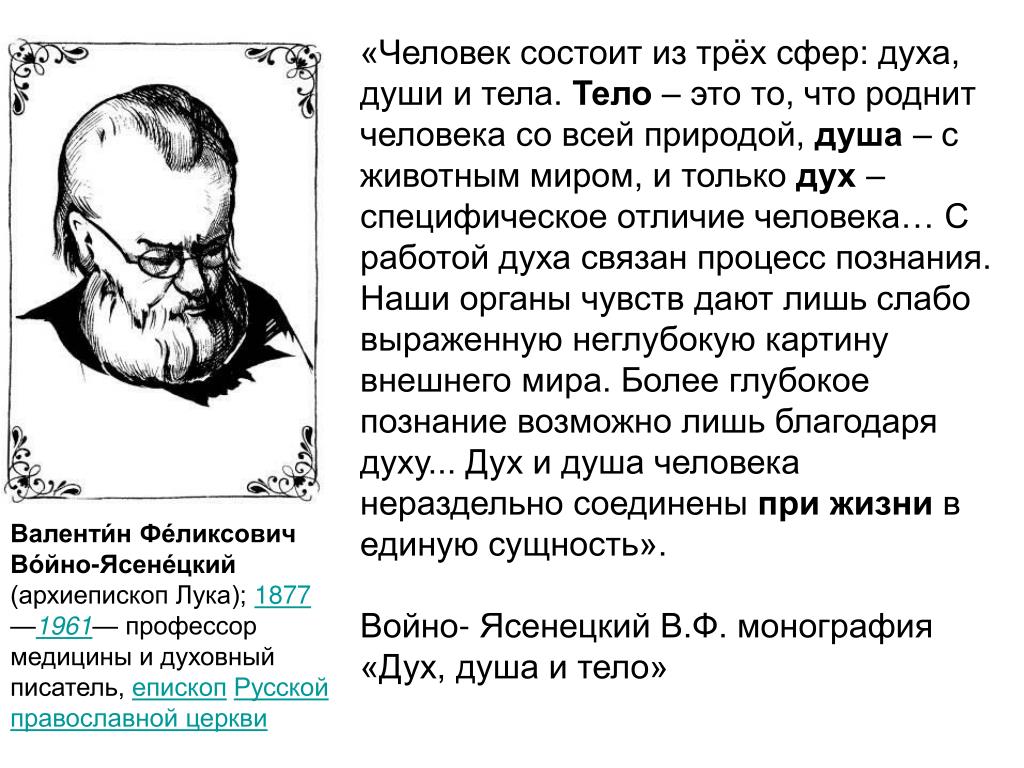 «Человек состоит из трёх сфер: духа, души и тела. Тело – это то, что роднит человека со всей природой, душа – с животным миром, и только дух – специфическое отличие человека… С работой духа связан процесс познания. Наши органы чувств дают лишь слабо выраженную неглубокую картину внешнего мира. Более глубокое познание возможно лишь благодаря духу... Дух и душа человека нераздельно соединены при жизни в единую сущность».

Войно- Ясенецкий В.Ф. монография «Дух, душа и тело»

Валенти́н Фе́ликсович Во́йно-Ясене́цкий (архиепископ Лука); 1877 —1961— профессор медицины и духовный писатель, епископ Русской православной церкви